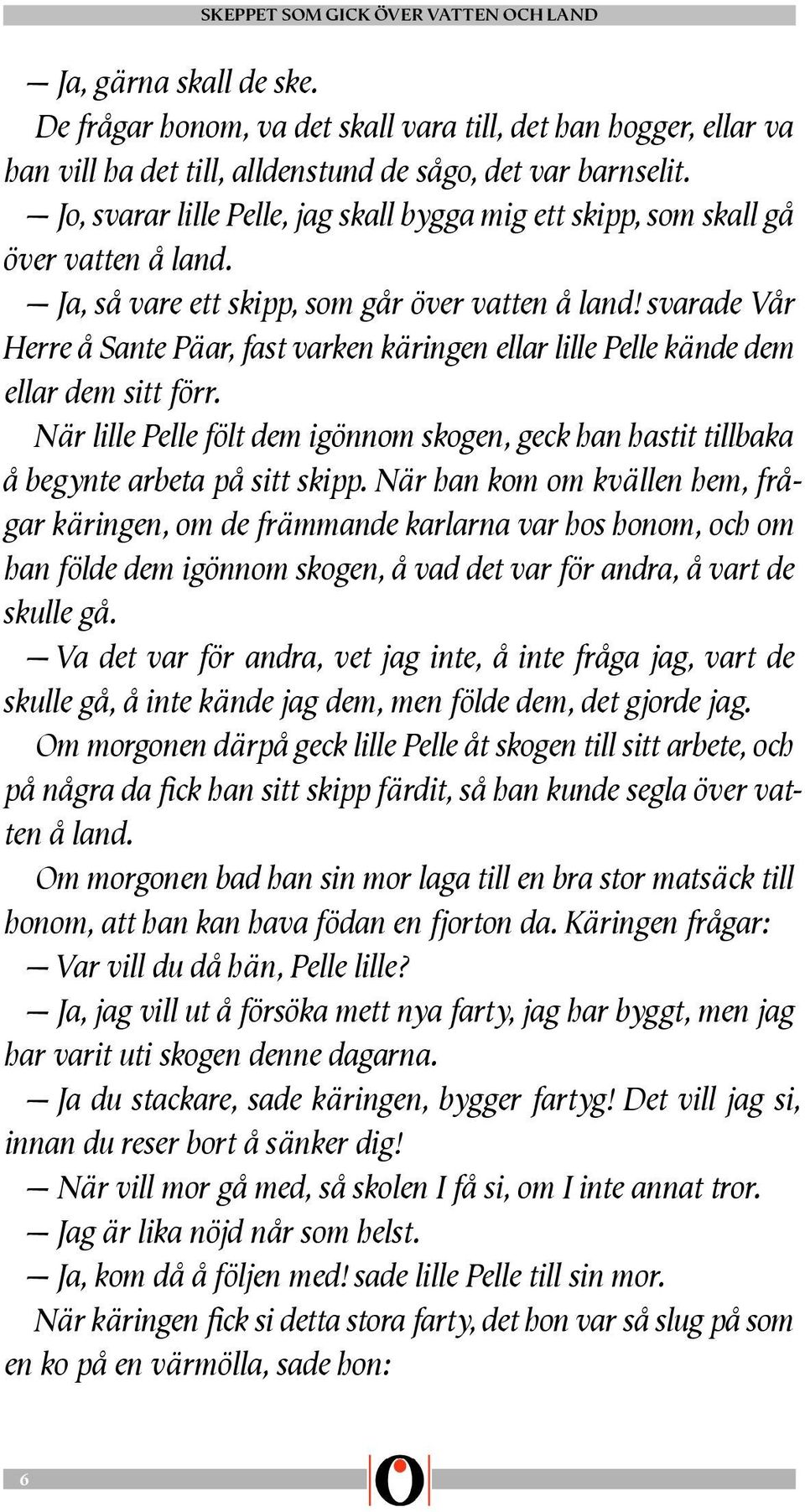 SKEPPET SOM GICK ÖVER VATTEN OCH LAND

— Ja, gärna skall de ske.

De frågar honom, va det skall vara till, det han hogger, ellar va han vill ha det till, alldenstund de sågo, det var barnselit.

— Jo, svarar lille Pelle, jag skall bygga mig ett skipp, som skall gå över vatten å land.

— Ja, så vare ett skipp, som går över vatten å land! svarade Vår Herre å Sante Päar, fast varken käringen ellar lille Pelle kände dem ellar dem sitt förr.

När lille Pelle fölt dem igönnom skogen, geck han hastit tillbaka å begynte arbeta på sitt skipp. När han kom om kvällen hem, frågar käringen, om de främmande karlarna var hos honom, och om han földe dem igönnom skogen, å vad det var för andra, å vart de skulle gå.

— Va det var för andra, vet jag inte, å inte fråga jag, vart de skulle gå, å inte kände jag dem, men földe dem, det gjorde jag.

Om morgonen därpå geck lille Pelle åt skogen till sitt arbete, och på några da fick han sitt skipp färdit, så han kunde segla över vatten å land.

Om morgonen bad han sin mor laga till en bra stor matsäck till honom, att han kan hava födan en fjorton da. Käringen frågar:

— Var vill du då hän, Pelle lille?

— Ja, jag vill ut å försöka mett nya farty, jag har byggt, men jag har varit uti skogen denne dagarna.

— Ja du stackare, sade käringen, bygger fartyg! Det vill jag si, innan du reser bort å sänker dig!

— När vill mor gå med, så skolen I få si, om I inte annat tror.

— Jag är lika nöjd når som helst.

— Ja, kom då å följen med! sade lille Pelle till sin mor.

När käringen fick si detta stora farty, det hon var så slug på som en ko på en värmölla, sade hon:

6